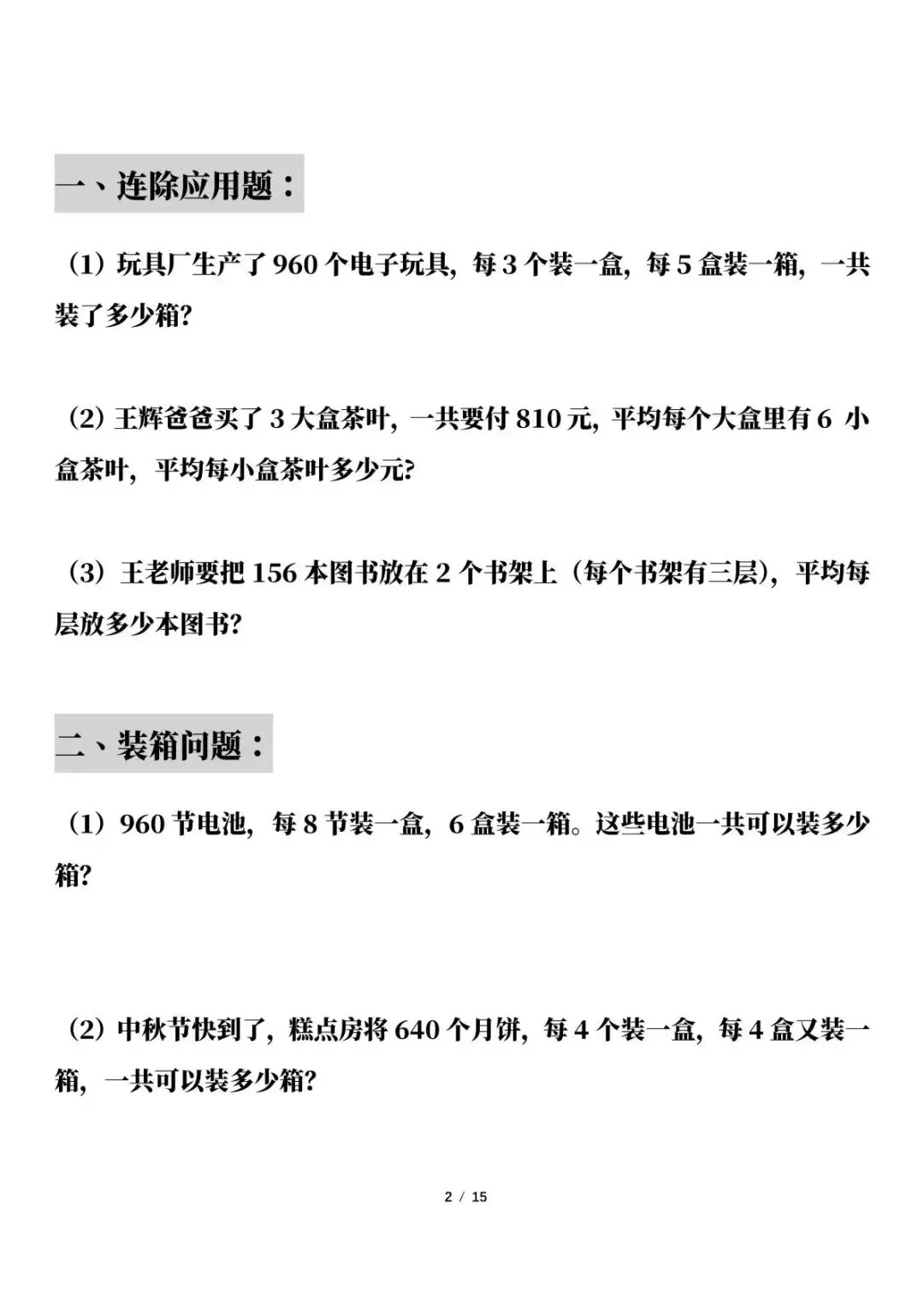 一、连除应用题：

（1）玩具厂生产了 960 个电子玩具，每 3 个装一盒，每 5 盒装一箱，一共装了多少箱?

（2）王辉爸爸买了 3 大盒茶叶，一共要付 810 元，平均每个大盒里有 6 小盒茶叶，平均每小盒茶叶多少元?

（3）王老师要把 156 本图书放在 2 个书架上（每个书架有三层），平均每层放多少本图书?

二、装箱问题：

（1）960 节电池，每 8 节装一盒，6 盒装一箱。这些电池一共可以装多少箱?

（2）中秋节快到了，糕点房将 640 个月饼，每 4 个装一盒，每 4 盒又装一箱，一共可以装多少箱?

2 / 15